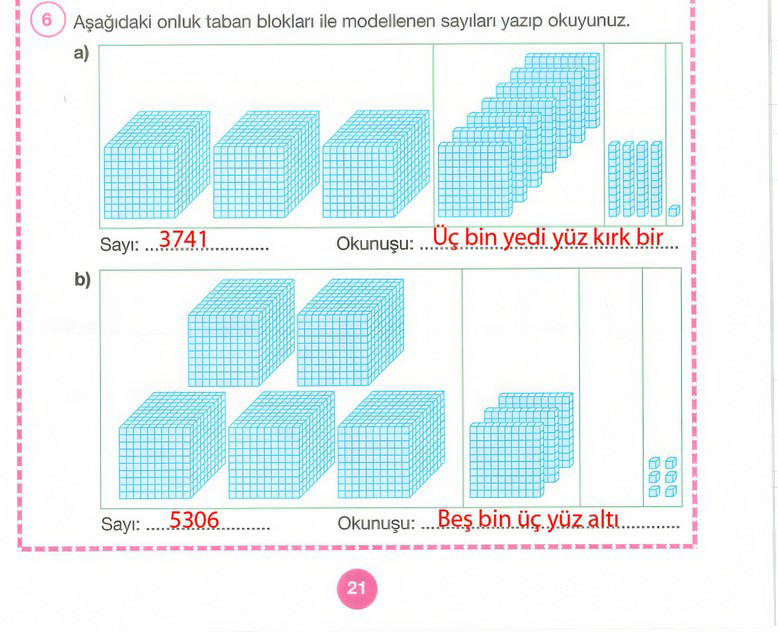 6 Aşağıdaki onluk taban blokları ile modellenen sayıları yazıp okuyunuz.

a)

Sayı: 3741 Okunuşu: Üç bin yedi yüz kırk bir

b)

Sayı: 5306 Okunuşu: Beş bin üç yüz altı

21